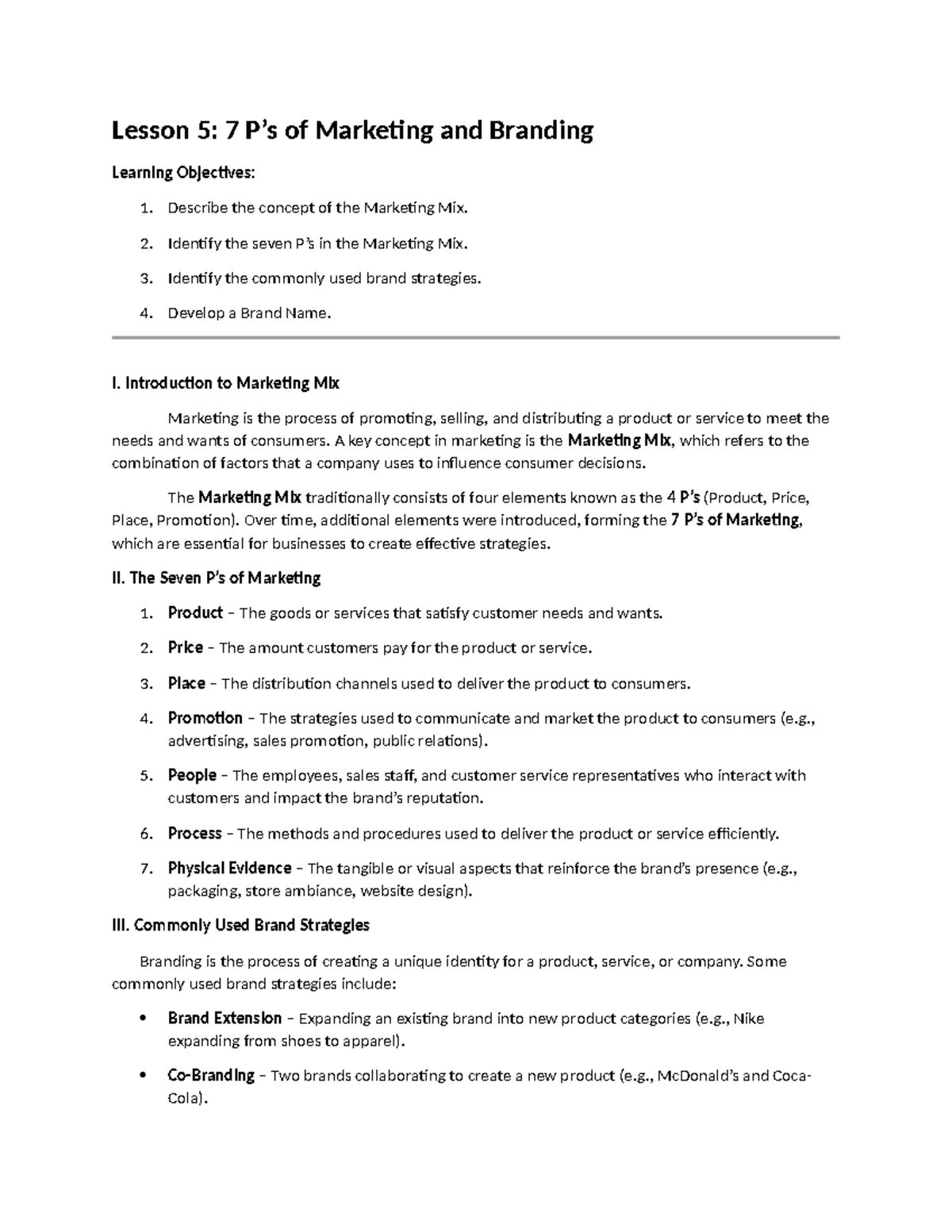 Lesson 5: 7 P's of Marketing and Branding

Learning Objectives:

1. Describe the concept of the Marketing Mix.
2. Identify the seven P's in the Marketing Mix.
3. Identify the commonly used brand strategies.
4. Develop a Brand Name.

I. Introduction to Marketing Mix

Marketing is the process of promoting, selling, and distributing a product or service to meet the needs and wants of consumers. A key concept in marketing is the Marketing Mix, which refers to the combination of factors that a company uses to influence consumer decisions.

The Marketing Mix traditionally consists of four elements known as the 4 P's (Product, Price, Place, Promotion). Over time, additional elements were introduced, forming the 7 P's of Marketing, which are essential for businesses to create effective strategies.

II. The Seven P's of Marketing

1. Product – The goods or services that satisfy customer needs and wants.
2. Price – The amount customers pay for the product or service.
3. Place – The distribution channels used to deliver the product to consumers.
4. Promotion – The strategies used to communicate and market the product to consumers (e.g., advertising, sales promotion, public relations).
5. People – The employees, sales staff, and customer service representatives who interact with customers and impact the brand's reputation.
6. Process – The methods and procedures used to deliver the product or service efficiently.
7. Physical Evidence – The tangible or visual aspects that reinforce the brand's presence (e.g., packaging, store ambiance, website design).

III. Commonly Used Brand Strategies

Branding is the process of creating a unique identity for a product, service, or company. Some commonly used brand strategies include:

• Brand Extension – Expanding an existing brand into new product categories (e.g., Nike expanding from shoes to apparel).
• Co-Branding – Two brands collaborating to create a new product (e.g., McDonald's and Coca-Cola).